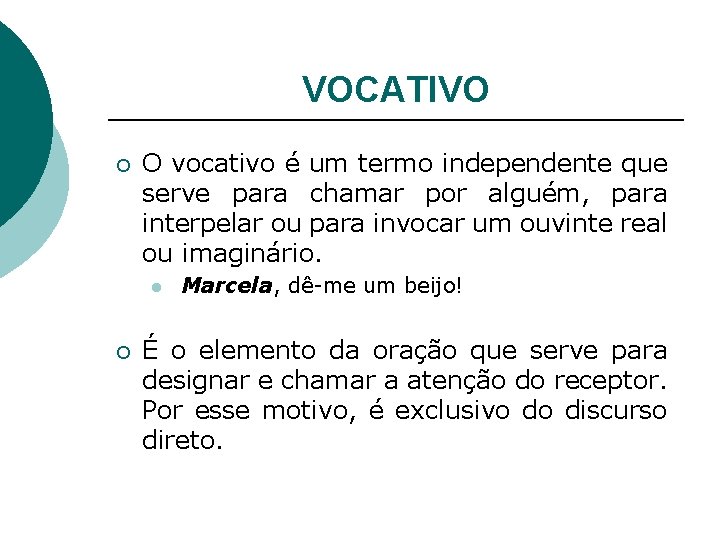 VOCATIVO

O vocativo é um termo independente que serve para chamar por alguém, para interpelar ou para invocar um ouvinte real ou imaginário.

Marcela, dê-me um beijo!

É o elemento da oração que serve para designar e chamar a atenção do receptor. Por esse motivo, é exclusivo do discurso direto.